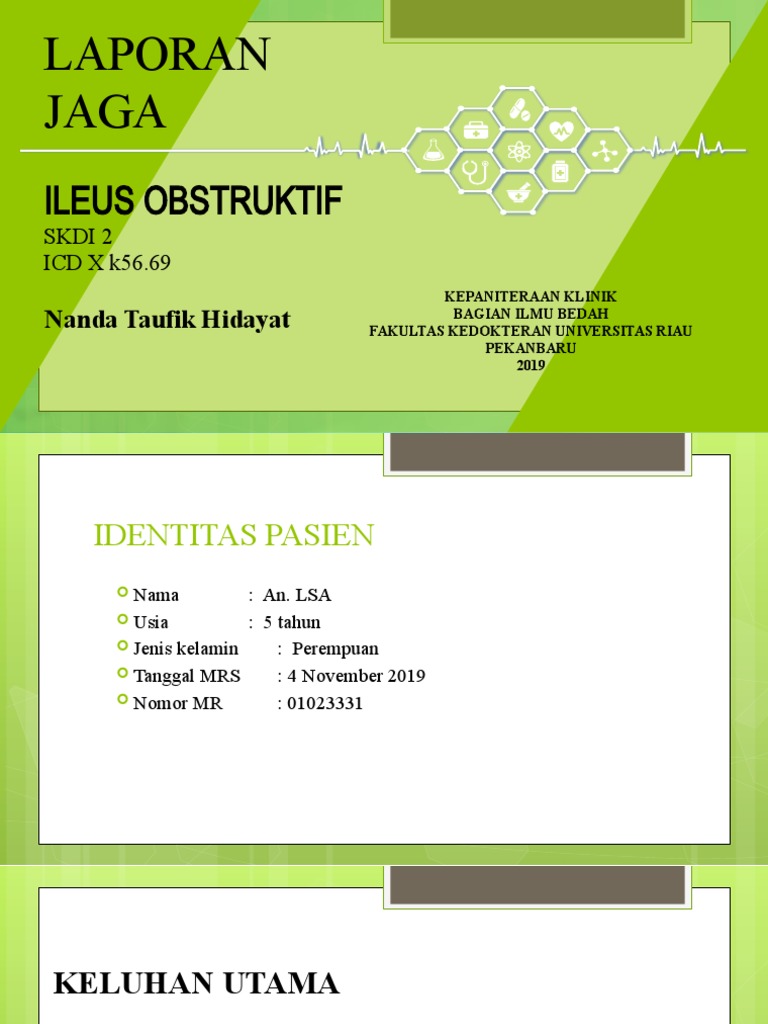 LAPORAN JAGA

ILEUS OBSTRUKTIF

SKDI 2
ICD X k56.69

Nanda Taufik Hidayat

KEPANITERAAN KLINIK
BAGIAN ILMU BEDAH
FAKULTAS KEDOKTERAN UNIVERSITAS RIAU
PEKANBARU
2019

IDENTITAS PASIEN

Nama : An. LSA
Usia : 5 tahun
Jenis kelamin : Perempuan
Tanggal MRS : 4 November 2019
Nomor MR : 01023331

KELUHAN UTAMA